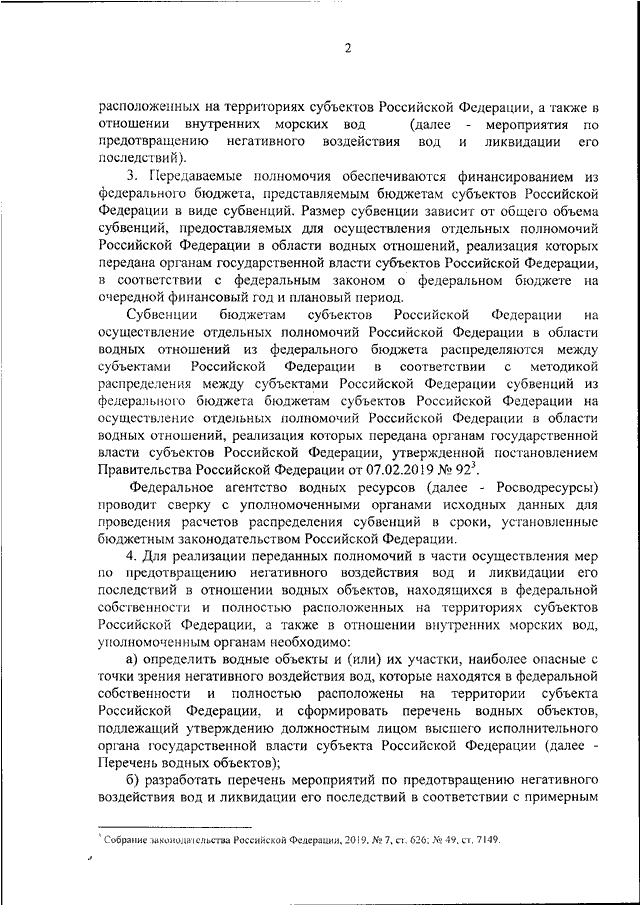 2

расположенных на территориях субъектов Российской Федерации, а также в отношении внутренних морских вод (далее - мероприятия по предотвращению негативного воздействия вод и ликвидации его последствий).

3. Передаваемые полномочия обеспечиваются финансированием из федерального бюджета, представляемым бюджетам субъектов Российской Федерации в виде субвенций. Размер субвенции зависит от общего объема субвенций, предоставляемых для осуществления отдельных полномочий Российской Федерации в области водных отношений, реализация которых передана органам государственной власти субъектов Российской Федерации, в соответствии с федеральным законом о федеральном бюджете на очередной финансовый год и плановый период.

Субвенции бюджетам субъектов Российской Федерации на осуществление отдельных полномочий Российской Федерации в области водных отношений из федерального бюджета распределяются между субъектами Российской Федерации в соответствии с методикой распределения между субъектами Российской Федерации субвенций из федерального бюджета бюджетам субъектов Российской Федерации на осуществление отдельных полномочий Российской Федерации в области водных отношений, реализация которых передана органам государственной власти субъектов Российской Федерации, утвержденной постановлением Правительства Российской Федерации от 07.02.2019 № 92$^3$.

Федеральное агентство водных ресурсов (далее - Росводресурсы) проводит сверку с уполномоченными органами исходных данных для проведения расчетов распределения субвенций в сроки, установленные бюджетным законодательством Российской Федерации.

4. Для реализации переданных полномочий в части осуществления мер по предотвращению негативного воздействия вод и ликвидации его последствий в отношении водных объектов, находящихся в федеральной собственности и полностью расположенных на территориях субъектов Российской Федерации, а также в отношении внутренних морских вод, уполномоченным органам необходимо:

а) определить водные объекты и (или) их участки, наиболее опасные с точки зрения негативного воздействия вод, которые находятся в федеральной собственности и полностью расположены на территории субъекта Российской Федерации, и сформировать перечень водных объектов, подлежащий утверждению должностным лицом высшего исполнительного органа государственной власти субъекта Российской Федерации (далее - Перечень водных объектов);

б) разработать перечень мероприятий по предотвращению негативного воздействия вод и ликвидации его последствий в соответствии с примерным

$^3$ Собрание законодательства Российской Федерации, 2019, № 7, ст. 626; № 49, ст. 7149.